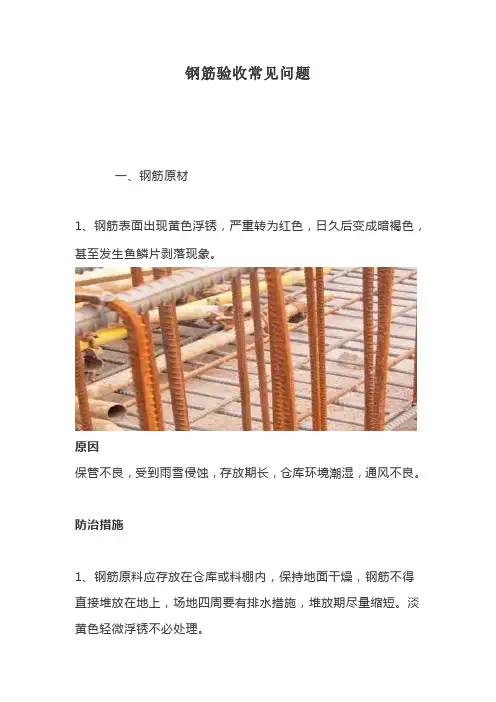 钢筋验收常见问题

一、钢筋原材

1、钢筋表面出现黄色浮锈，严重转为红色，日久后变成暗褐色，甚至发生鱼鳞片剥落现象。

原因

保管不良，受到雨雪侵蚀，存放期长，仓库环境潮湿，通风不良。

防治措施

1、钢筋原料应存放在仓库或料棚内，保持地面干燥，钢筋不得直接堆放在地上，场地四周要有排水措施，堆放期尽量缩短。淡黄色轻微浮锈不必处理。